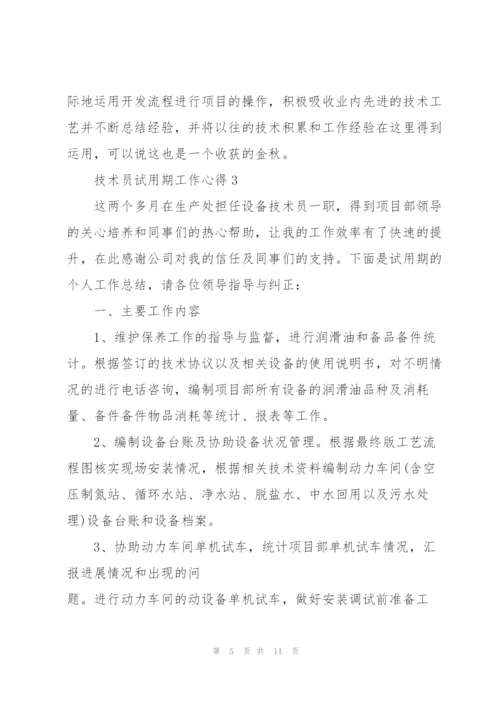 际地运用开发流程进行项目的操作，积极吸收业内先进的技术工艺并不断总结经验，并将以往的技术积累和工作经验在这里得到运用，可以说这也是一个收获的金秋。

技术员试用期工作心得3

这两个多月在生产处担任设备技术员一职，得到项目部领导的关心培养和同事们的热心帮助，让我的工作效率有了快速的提升，在此感谢公司对我的信任及同事们的支持。下面是试用期的个人工作总结，请各位领导指导与纠正：

一、主要工作内容

1、维护保养工作的指导与监督，进行润滑油和备品备件统计。根据签订的技术协议以及相关设备的使用说明书，对不明情况的进行电话咨询，编制项目部所有设备的润滑油品种及消耗量、备件备件物品消耗等统计、报表等工作。

2、编制设备台账及协助设备状况管理。根据最终版工艺流程图核实现场安装情况，根据相关技术资料编制动力车间(含空压制氮站、循环水站、净水站、脱盐水、中水回用以及污水处理)设备台账和设备档案。

3、协助动力车间单机试车，统计项目部单机试车情况，汇报进展情况和出现的问

题。进行动力车间的动设备单机试车，做好安装调试前准备工

第 5 页 共 11 页